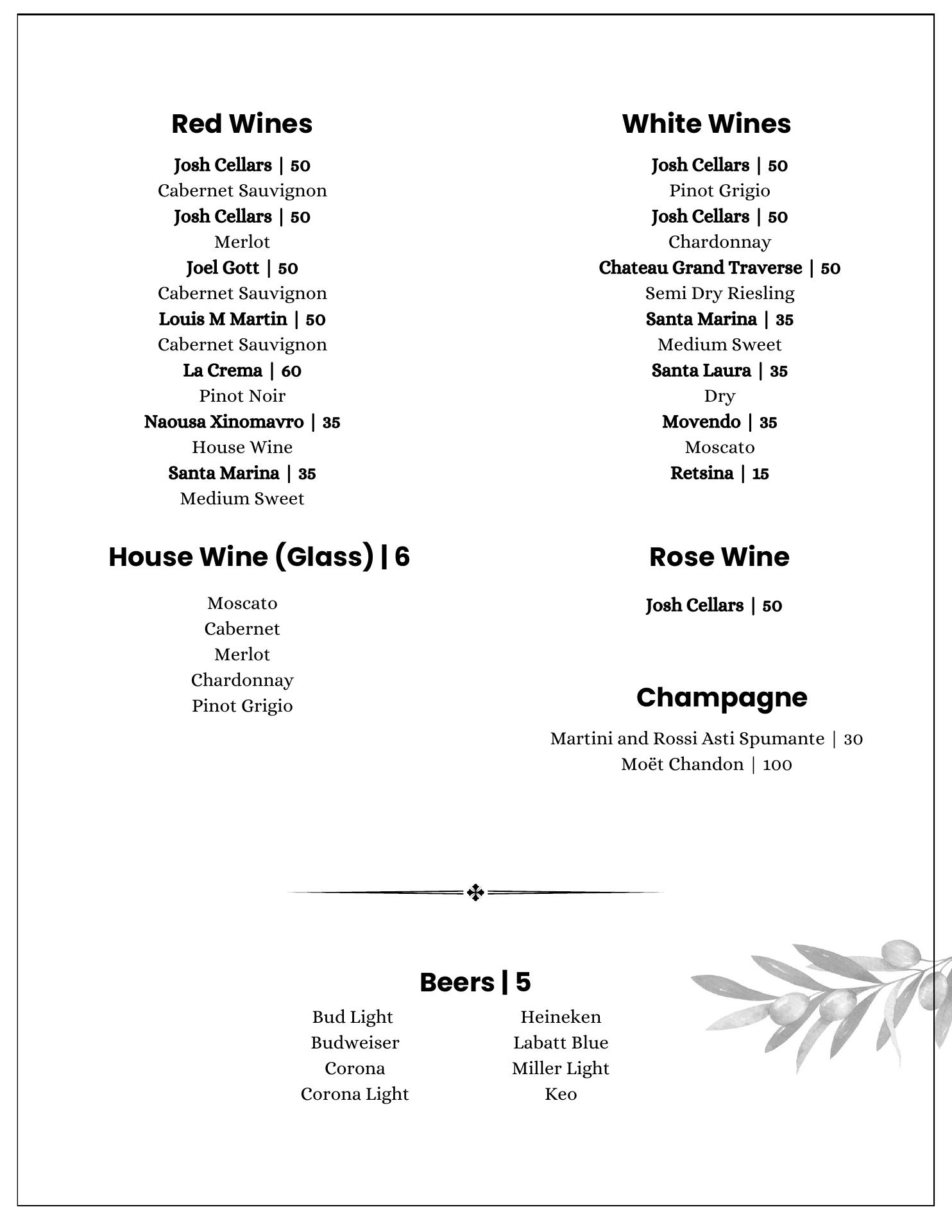 Red Wines

Josh Cellars | 50
Cabernet Sauvignon
Josh Cellars | 50
Merlot
Joel Gott | 50
Cabernet Sauvignon
Louis M Martin | 50
Cabernet Sauvignon
La Crema | 60
Pinot Noir
Naousa Xinomavro | 35
House Wine
Santa Marina | 35
Medium Sweet

House Wine (Glass) | 6

Moscato
Cabernet
Merlot
Chardonnay
Pinot Grigio

White Wines

Josh Cellars | 50
Pinot Grigio
Josh Cellars | 50
Chardonnay
Chateau Grand Traverse | 50
Semi Dry Riesling
Santa Marina | 35
Medium Sweet
Santa Laura | 35
Dry
Movendo | 35
Moscato
Retsina | 15

Rose Wine

Josh Cellars | 50

Champagne

Martini and Rossi Asti Spumante | 30
Moët Chandon | 100

Beers | 5

Bud Light
Budweiser
Corona
Corona Light

Heineken
Labatt Blue
Miller Light
Keo